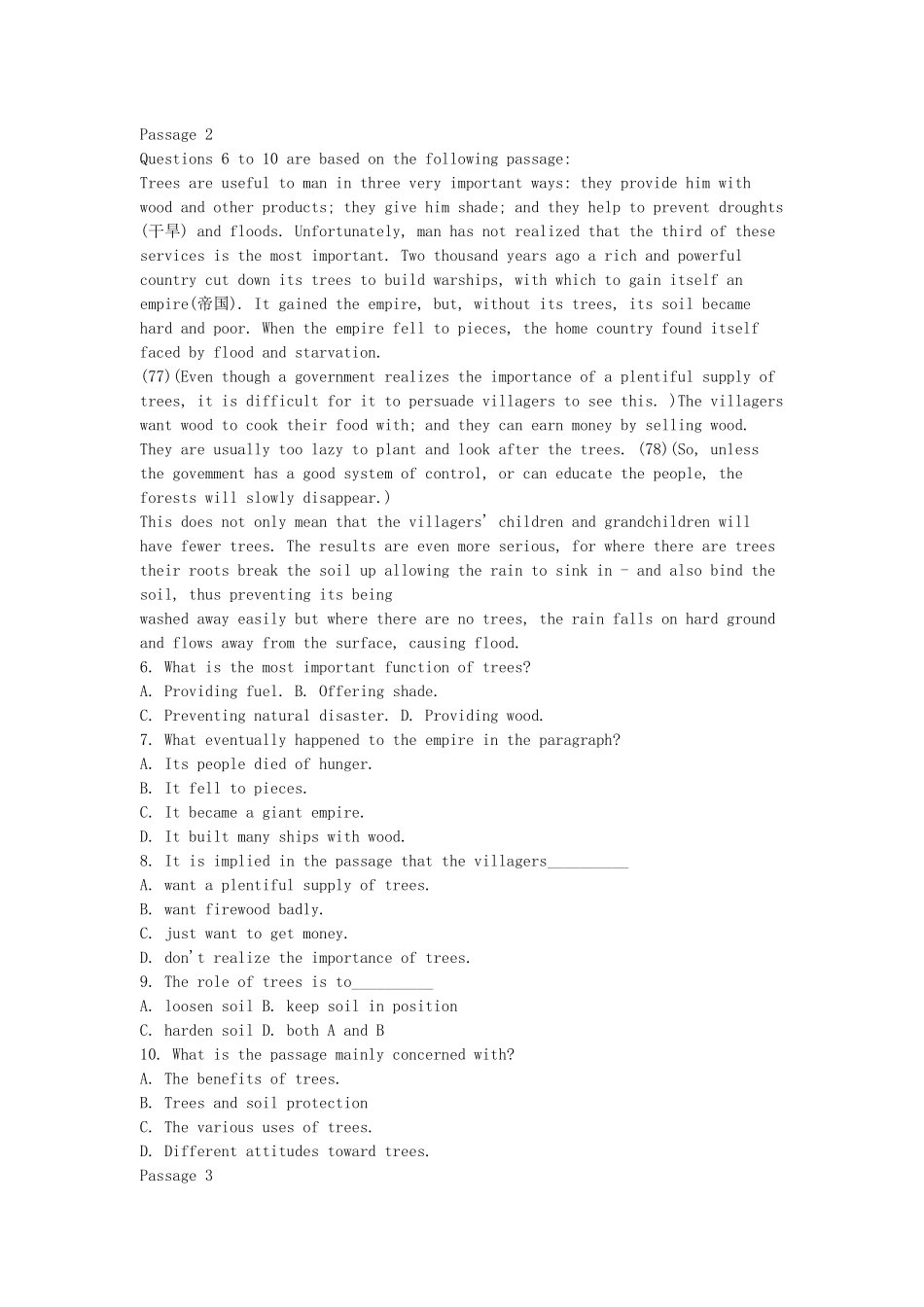 Passage 2
Questions 6 to 10 are based on the following passage:
Trees are useful to man in three very important ways: they provide him with wood and other products; they give him shade; and they help to prevent droughts (干旱) and floods. Unfortunately, man has not realized that the third of these services is the most important. Two thousand years ago a rich and powerful country cut down its trees to build warships, with which to gain itself an empire(帝国). It gained the empire, but, without its trees, its soil became hard and poor. When the empire fell to pieces, the home country found itself faced by flood and starvation.
(77)(Even though a government realizes the importance of a plentiful supply of trees, it is difficult for it to persuade villagers to see this. )The villagers want wood to cook their food with; and they can earn money by selling wood. They are usually too lazy to plant and look after the trees. (78)(So, unless the govemment has a good system of control, or can educate the people, the forests will slowly disappear.)
This does not only mean that the villagers' children and grandchildren will have fewer trees. The results are even more serious, for where there are trees their roots break the soil up allowing the rain to sink in - and also bind the soil, thus preventing its being
washed away easily but where there are no trees, the rain falls on hard ground and flows away from the surface, causing flood.
6. What is the most important function of trees?
A. Providing fuel. B. Offering shade.
C. Preventing natural disaster. D. Providing wood.
7. What eventually happened to the empire in the paragraph?
A. Its people died of hunger.
B. It fell to pieces.
C. It became a giant empire.
D. It built many ships with wood.
8. It is implied in the passage that the villagers__________
A. want a plentiful supply of trees.
B. want firewood badly.
C. just want to get money.
D. don't realize the importance of trees.
9. The role of trees is to__________
A. loosen soil B. keep soil in position
C. harden soil D. both A and B
10. What is the passage mainly concerned with?
A. The benefits of trees.
B. Trees and soil protection
C. The various uses of trees.
D. Different attitudes toward trees.
Passage 3